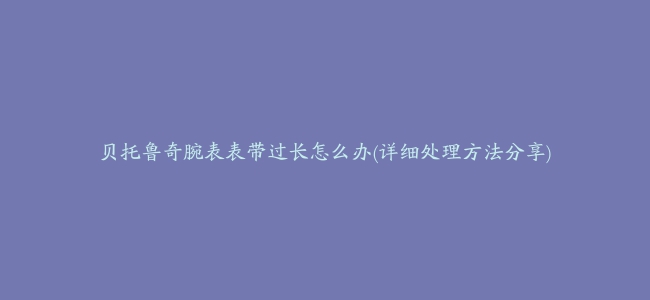 贝托鲁奇腕表表带过长怎么办(详细处理方法分享)